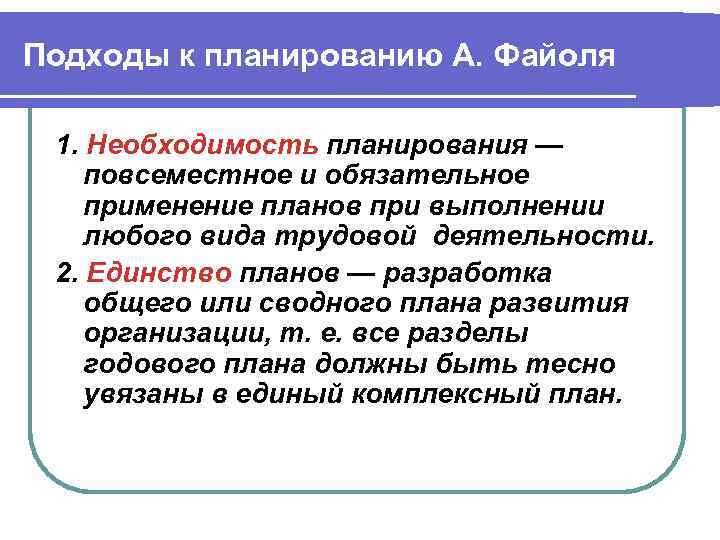 Подходы к планированию А. Файоля

1. Необходимость планирования — повсеместное и обязательное применение планов при выполнении любого вида трудовой деятельности.

2. Единство планов — разработка общего или сводного плана развития организации, т. е. все разделы годового плана должны быть тесно увязаны в единый комплексный план.